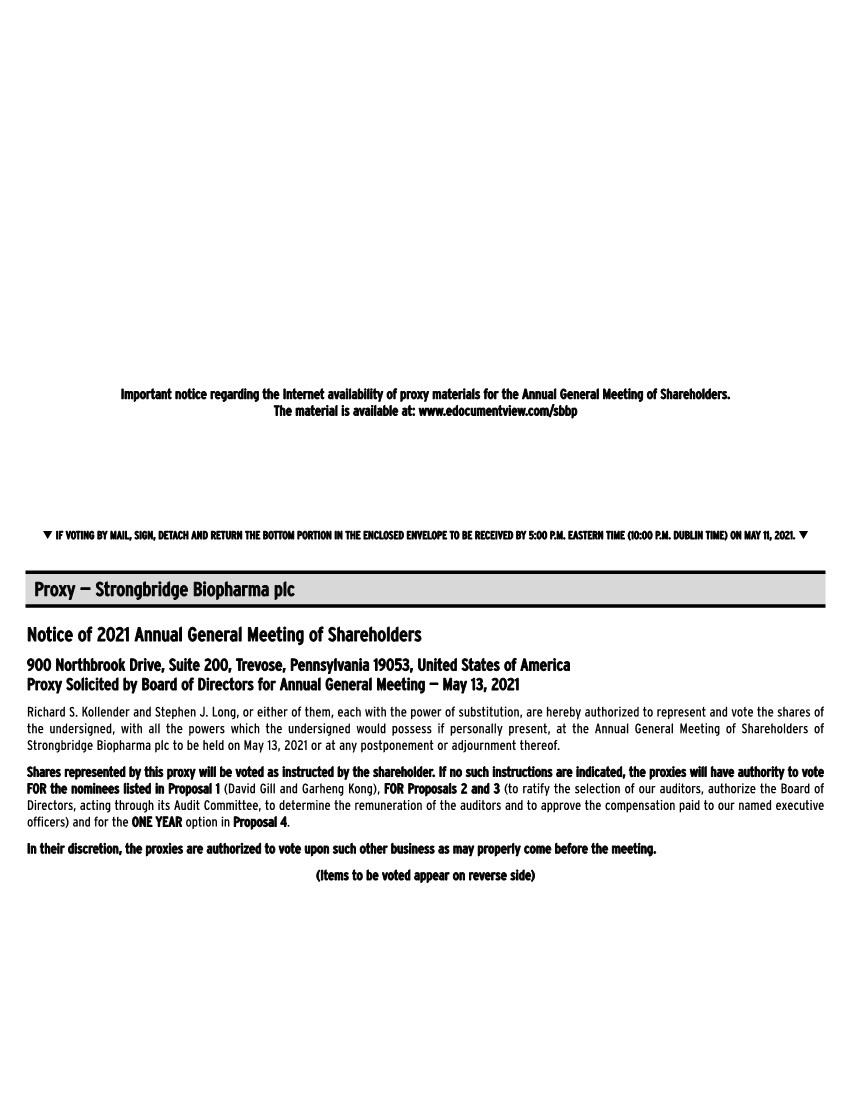 Important notice regarding the Internet availability of proxy materials for the Annual General Meeting of Shareholders.
The material is available at: www.edocumentview.com/sbbp

▼ IF VOTING BY MAIL, SIGN, DETACH AND RETURN THE BOTTOM PORTION IN THE ENCLOSED ENVELOPE TO BE RECEIVED BY 5:00 P.M. EASTERN TIME (10:00 P.M. DUBLIN TIME) ON MAY 11, 2021. ▼

Proxy — Strongbridge Biopharma plc

Notice of 2021 Annual General Meeting of Shareholders

900 Northbrook Drive, Suite 200, Trevose, Pennsylvania 19053, United States of America
Proxy Solicited by Board of Directors for Annual General Meeting — May 13, 2021

Richard S. Kollender and Stephen J. Long, or either of them, each with the power of substitution, are hereby authorized to represent and vote the shares of the undersigned, with all the powers which the undersigned would possess if personally present, at the Annual General Meeting of Shareholders of Strongbridge Biopharma plc to be held on May 13, 2021 or at any postponement or adjournment thereof.

Shares represented by this proxy will be voted as instructed by the shareholder. If no such instructions are indicated, the proxies will have authority to vote FOR the nominees listed in Proposal 1 (David Gill and Garheng Kong), FOR Proposals 2 and 3 (to ratify the selection of our auditors, authorize the Board of Directors, acting through its Audit Committee, to determine the remuneration of the auditors and to approve the compensation paid to our named executive officers) and for the ONE YEAR option in Proposal 4.

In their discretion, the proxies are authorized to vote upon such other business as may properly come before the meeting.

(Items to be voted appear on reverse side)